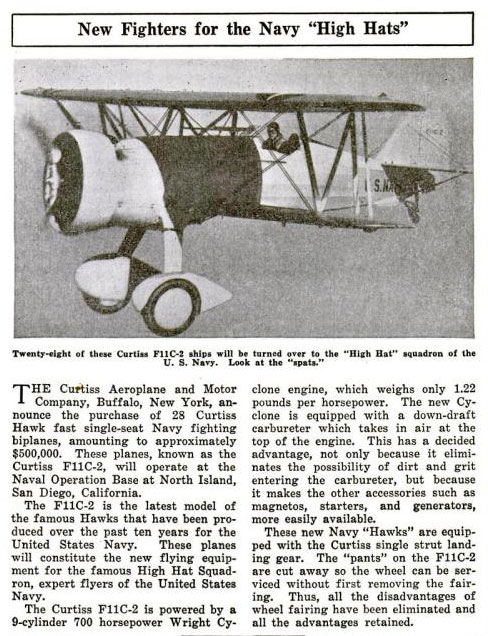 New Fighters for the Navy "High Hats"

S. NA

Twenty-eight of these Curtiss F11C-2 ships will be turned over to the "High Hat" squadron of the U. S. Navy. Look at the "spats."

THE Curtiss Aeroplane and Motor Company, Buffalo, New York, announce the purchase of 28 Curtiss Hawk fast single-seat Navy fighting biplanes, amounting to approximately $500,000. These planes, known as the Curtiss F11C-2, will operate at the Naval Operation Base at North Island, San Diego, California.

The F11C-2 is the latest model of the famous Hawks that have been produced over the past ten years for the United States Navy. These planes will constitute the new flying equipment for the famous High Hat Squadron, expert flyers of the United States Navy.

The Curtiss F11C-2 is powered by a 9-cylinder 700 horsepower Wright Cyclone engine, which weighs only 1.22 pounds per horsepower. The new Cyclone is equipped with a down-draft carbureter which takes in air at the top of the engine. This has a decided advantage, not only because it eliminates the possibility of dirt and grit entering the carbureter, but because it makes the other accessories such as magnetos, starters, and generators, more easily available.

These new Navy "Hawks" are equipped with the Curtiss single strut landing gear. The "pants" on the F11C-2 are cut away so the wheel can be serviced without first removing the fairing. Thus, all the disadvantages of wheel fairing have been eliminated and all the advantages retained.